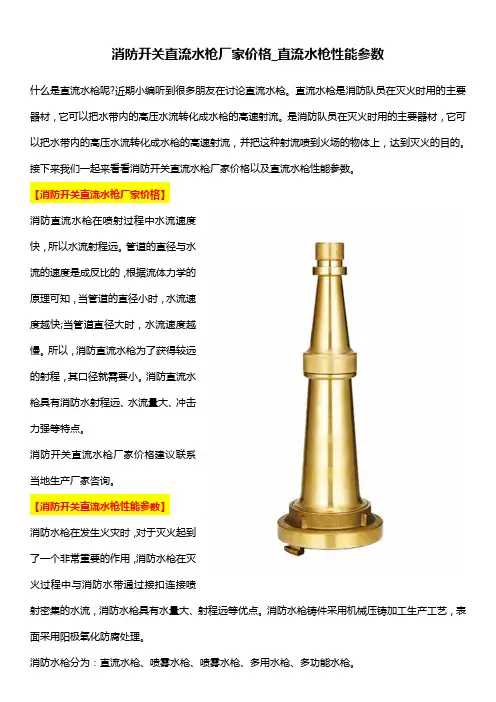 消防开关直流水枪厂家价格_直流水枪性能参数

什么是直流水枪呢?近期小编听到很多朋友在讨论直流水枪。直流水枪是消防队员在灭火时用的主要器材，它可以把水带内的高压水流转化成水枪的高速射流。是消防队员在灭火时用的主要器材，它可以把水带内的高压水流转化成水枪的高速射流，并把这种射流喷到火场的物体上，达到灭火的目的。接下来我们一起来看看消防开关直流水枪厂家价格以及直流水枪性能参数。

【消防开关直流水枪厂家价格】

消防直流水枪在喷射过程中水流速度快，所以水流射程远。管道的直径与水流的速度是成反比的，根据流体力学的原理可知，当管道的直径小时，水流速度越快;当管道直径大时，水流速度越慢。所以，消防直流水枪为了获得较远的射程，其口径就需要小。消防直流水枪具有消防水射程远、水流量大、冲击力强等特点。

消防开关直流水枪厂家价格建议联系当地生产厂家咨询。

【消防开关直流水枪性能参数】

消防水枪在发生火灾时，对于灭火起到了一个非常重要的作用，消防水枪在灭火过程中与消防水带通过接扣连接喷射密集的水流，消防水枪具有水量大、射程远等优点。消防水枪铸件采用机械压铸加工生产工艺，表面采用阳极氧化防腐处理。

消防水枪分为：直流水枪、喷雾水枪、喷雾水枪、多用水枪、多功能水枪。